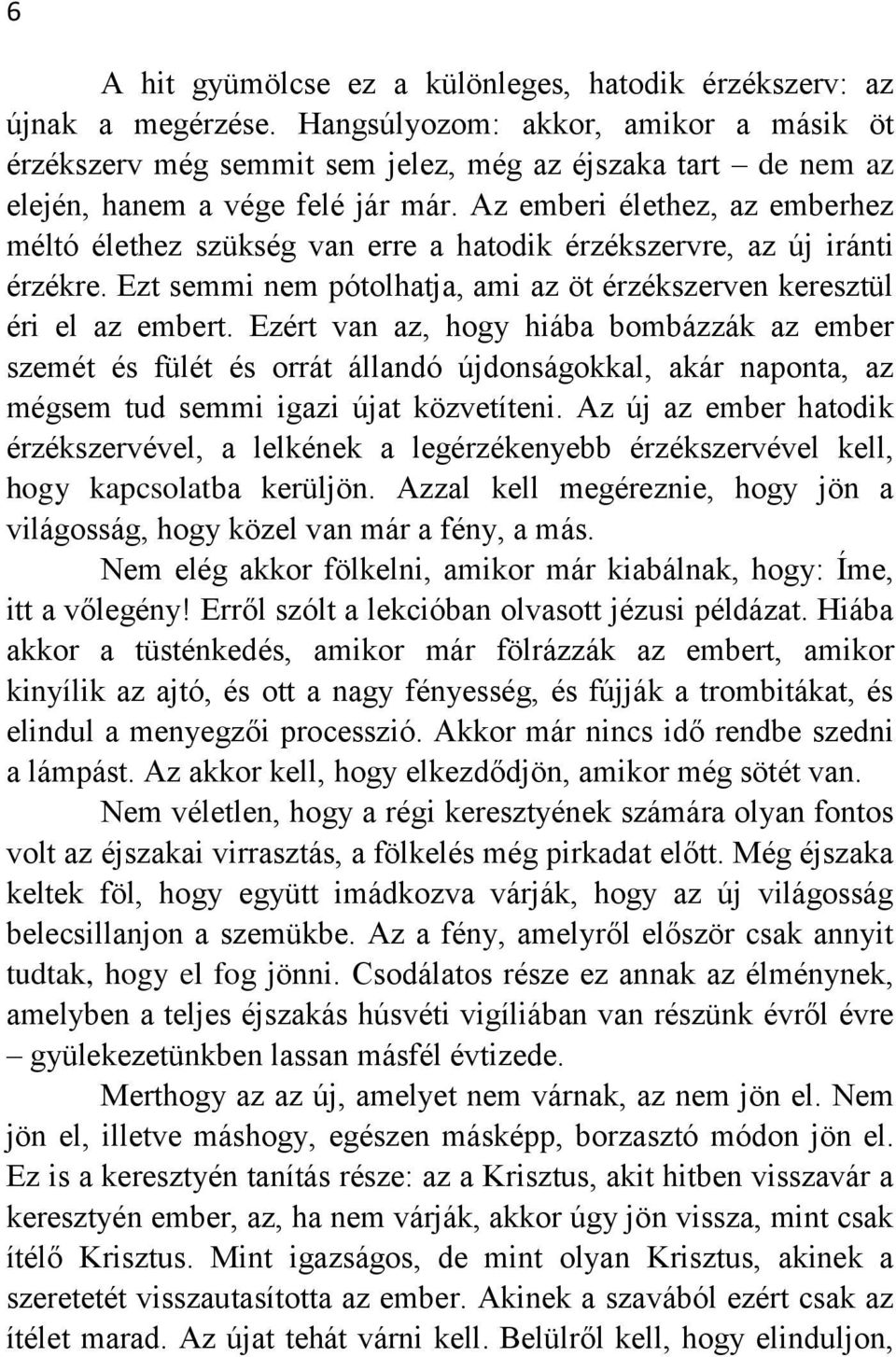 6

A hit gyümölcse ez a különleges, hatodik érzékszerv: az újnak a megérzése. Hangsúlyozom: akkor, amikor a másik öt érzékszerv még semmit sem jelez, még az éjszaka tart – de nem az elején, hanem a vége felé jár már. Az emberi élethez, az emberhez méltó élethez szükség van erre a hatodik érzékszervre, az új iránti érzékre. Ezt semmi nem pótolhatja, ami az öt érzékszerven keresztül éri el az embert. Ezért van az, hogy hiába bombázzák az ember szemét és fülét és orrát állandó újdonságokkal, akár naponta, az mégsem tud semmi igazi újat közvetíteni. Az új az ember hatodik érzékszervével, a lelkének a legérzékenyebb érzékszervével kell, hogy kapcsolatba kerüljön. Azzal kell megéreznie, hogy jön a világosság, hogy közel van már a fény, a más.

Nem elég akkor fölkelni, amikor már kiabálnak, hogy: Íme, itt a vőlegény! Erről szólt a lekcióban olvasott jézusi példázat. Hiába akkor a tüsténkedés, amikor már fölrázzák az embert, amikor kinyílik az ajtó, és ott a nagy fényesség, és fújják a trombitákat, és elindul a menyegzői processzió. Akkor már nincs idő rendbe szedni a lámpást. Az akkor kell, hogy elkezdődjön, amikor még sötét van.

Nem véletlen, hogy a régi keresztyének számára olyan fontos volt az éjszakai virrasztás, a fölkelés még pirkadat előtt. Még éjszaka keltek föl, hogy együtt imádkozva várják, hogy az új világosság belecsillanjon a szemükbe. Az a fény, amelyről először csak annyit tudtak, hogy el fog jönni. Csodálatos része ez annak az élménynek, amelyben a teljes éjszakás húsvéti vigíliában van részünk évről évre – gyülekezetünkben lassan másfél évtizede.

Merthogy az az új, amelyet nem várnak, az nem jön el. Nem jön el, illetve máshogy, egészen másképp, borzasztó módon jön el. Ez is a keresztyén tanítás része: az a Krisztus, akit hitben visszavár a keresztyén ember, az, ha nem várják, akkor úgy jön vissza, mint csak ítélő Krisztus. Mint igazságos, de mint olyan Krisztus, akinek a szeretetét visszautasította az ember. Akinek a szavából ezért csak az ítélet marad. Az újat tehát várni kell. Belülről kell, hogy elinduljon,